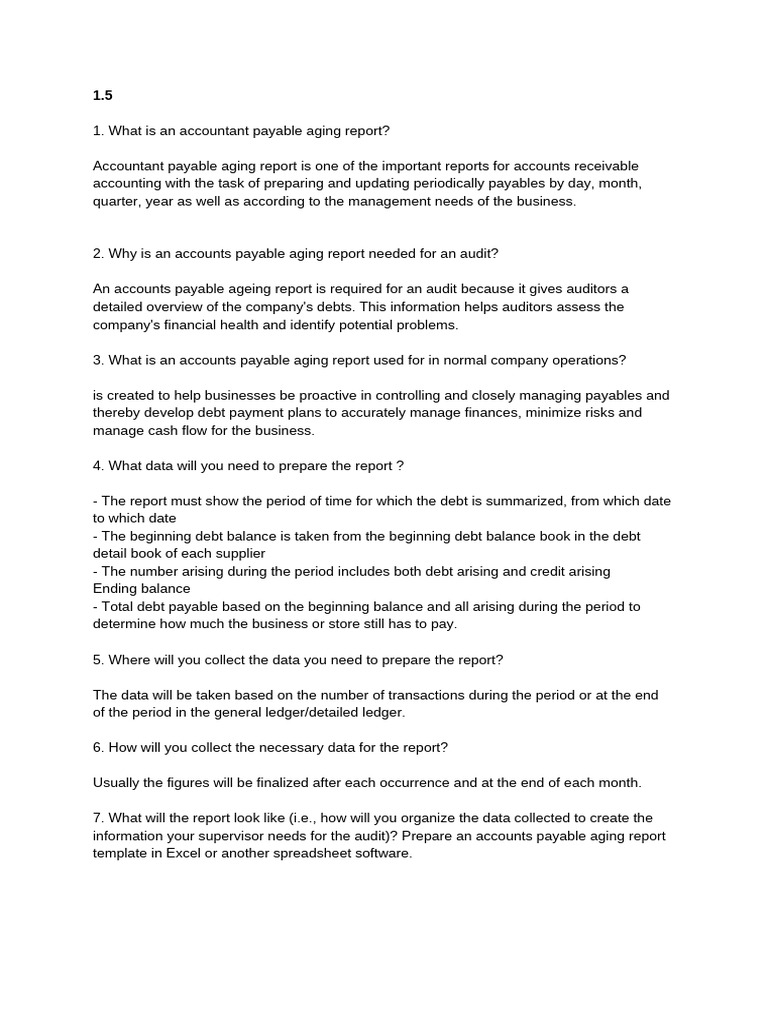 1.5

1. What is an accountant payable aging report?

Accountant payable aging report is one of the important reports for accounts receivable accounting with the task of preparing and updating periodically payables by day, month, quarter, year as well as according to the management needs of the business.

2. Why is an accounts payable aging report needed for an audit?

An accounts payable ageing report is required for an audit because it gives auditors a detailed overview of the company's debts. This information helps auditors assess the company's financial health and identify potential problems.

3. What is an accounts payable aging report used for in normal company operations?

is created to help businesses be proactive in controlling and closely managing payables and thereby develop debt payment plans to accurately manage finances, minimize risks and manage cash flow for the business.

4. What data will you need to prepare the report ?

- The report must show the period of time for which the debt is summarized, from which date to which date
- The beginning debt balance is taken from the beginning debt balance book in the debt detail book of each supplier
- The number arising during the period includes both debt arising and credit arising
Ending balance
- Total debt payable based on the beginning balance and all arising during the period to determine how much the business or store still has to pay.

5. Where will you collect the data you need to prepare the report?

The data will be taken based on the number of transactions during the period or at the end of the period in the general ledger/detailed ledger.

6. How will you collect the necessary data for the report?

Usually the figures will be finalized after each occurrence and at the end of each month.

7. What will the report look like (i.e., how will you organize the data collected to create the information your supervisor needs for the audit)? Prepare an accounts payable aging report template in Excel or another spreadsheet software.